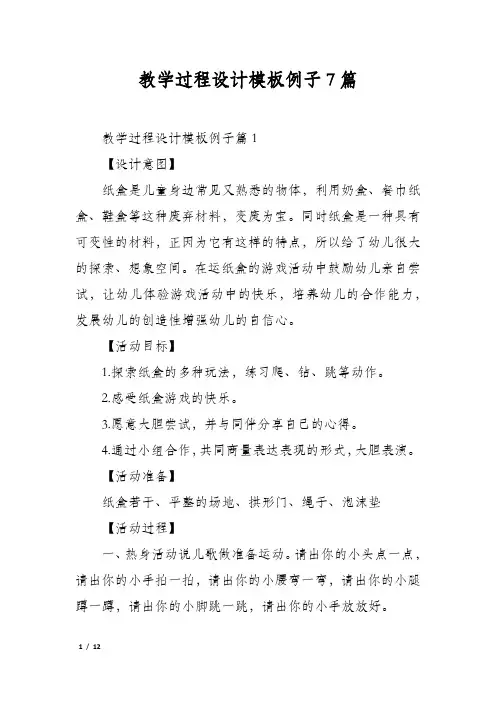 教学过程设计模板例子7篇

教学过程设计模板例子篇1

【设计意图】

纸盒是儿童身边常见又熟悉的物体，利用奶盒、餐巾纸盒、鞋盒等这种废弃材料，变废为宝。同时纸盒是一种具有可变性的材料，正因为它有这样的特点，所以给了幼儿很大的探索、想象空间。在运纸盒的游戏活动中鼓励幼儿亲自尝试，让幼儿体验游戏活动中的快乐，培养幼儿的合作能力，发展幼儿的创造性增强幼儿的自信心。

【活动目标】

1.探索纸盒的多种玩法，练习爬、钻、跳等动作。

2.感受纸盒游戏的快乐。

3.愿意大胆尝试，并与同伴分享自己的心得。

4.通过小组合作，共同商量表达表现的形式，大胆表演。

【活动准备】

纸盒若干、平整的场地、拱形门、绳子、泡沫垫

【活动过程】

一、热身活动说儿歌做准备运动。请出你的小头点一点，请出你的小手拍一拍，请出你的小腰弯一弯，请出你的小腿蹲一蹲，请出你的小脚跳一跳，请出你的小手放放好。

1 / 12